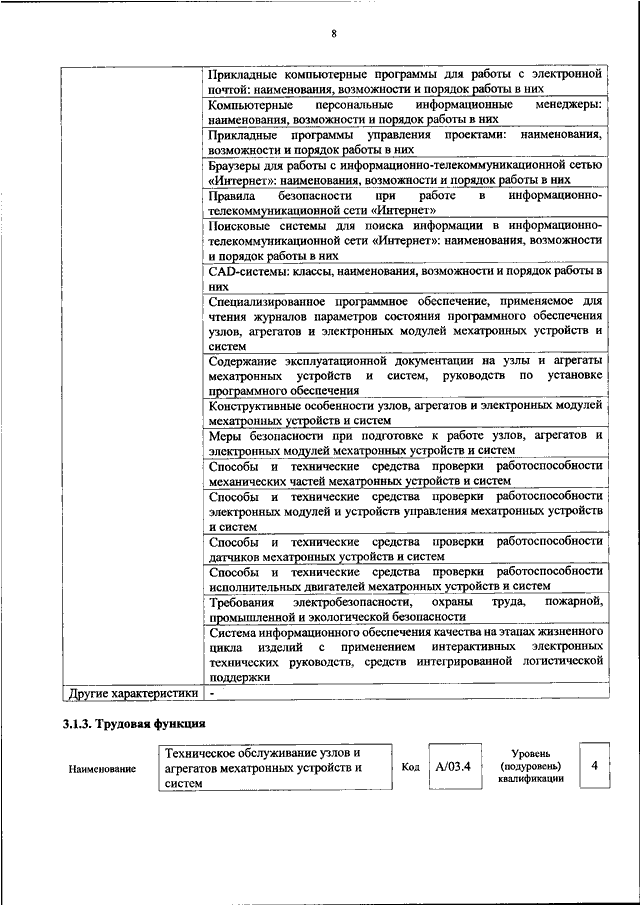 8

| | |
|---|---|
| | Прикладные компьютерные программы для работы с электронной почтой: наименования, возможности и порядок работы в них |
| | Компьютерные персональные информационные менеджеры: наименования, возможности и порядок работы в них |
| | Прикладные программы управления проектами: наименования, возможности и порядок работы в них |
| | Браузеры для работы с информационно-телекоммуникационной сетью «Интернет»: наименования, возможности и порядок работы в них |
| | Правила безопасности при работе в информационно-телекоммуникационной сети «Интернет» |
| | Поисковые системы для поиска информации в информационно-телекоммуникационной сети «Интернет»: наименования, возможности и порядок работы в них |
| | CAD-системы: классы, наименования, возможности и порядок работы в них |
| | Специализированное программное обеспечение, применяемое для чтения журналов параметров состояния программного обеспечения узлов, агрегатов и электронных модулей мехатронных устройств и систем |
| | Содержание эксплуатационной документации на узлы и агрегаты мехатронных устройств и систем, руководств по установке программного обеспечения |
| | Конструктивные особенности узлов, агрегатов и электронных модулей мехатронных устройств и систем |
| | Меры безопасности при подготовке к работе узлов, агрегатов и электронных модулей мехатронных устройств и систем |
| | Способы и технические средства проверки работоспособности механических частей мехатронных устройств и систем |
| | Способы и технические средства проверки работоспособности электронных модулей и устройств управления мехатронных устройств и систем |
| | Способы и технические средства проверки работоспособности датчиков мехатронных устройств и систем |
| | Способы и технические средства проверки работоспособности исполнительных двигателей мехатронных устройств и систем |
| | Требования электробезопасности, охраны труда, пожарной, промышленной и экологической безопасности |
| | Система информационного обеспечения качества на этапах жизненного цикла изделий с применением интерактивных электронных технических руководств, средств интегрированной логистической поддержки |
| Другие характеристики | - |

3.1.3. Трудовая функция

| Наименование | Техническое обслуживание узлов и агрегатов мехатронных устройств и систем | Код | A/03.4 | Уровень (подуровень) квалификации | 4 |
|---|---|---|---|---|---|